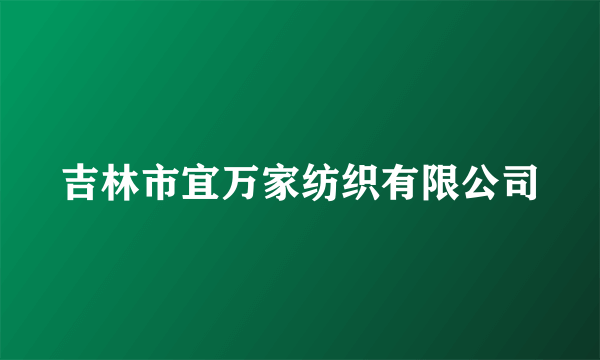 吉林市宜万家纺织有限公司